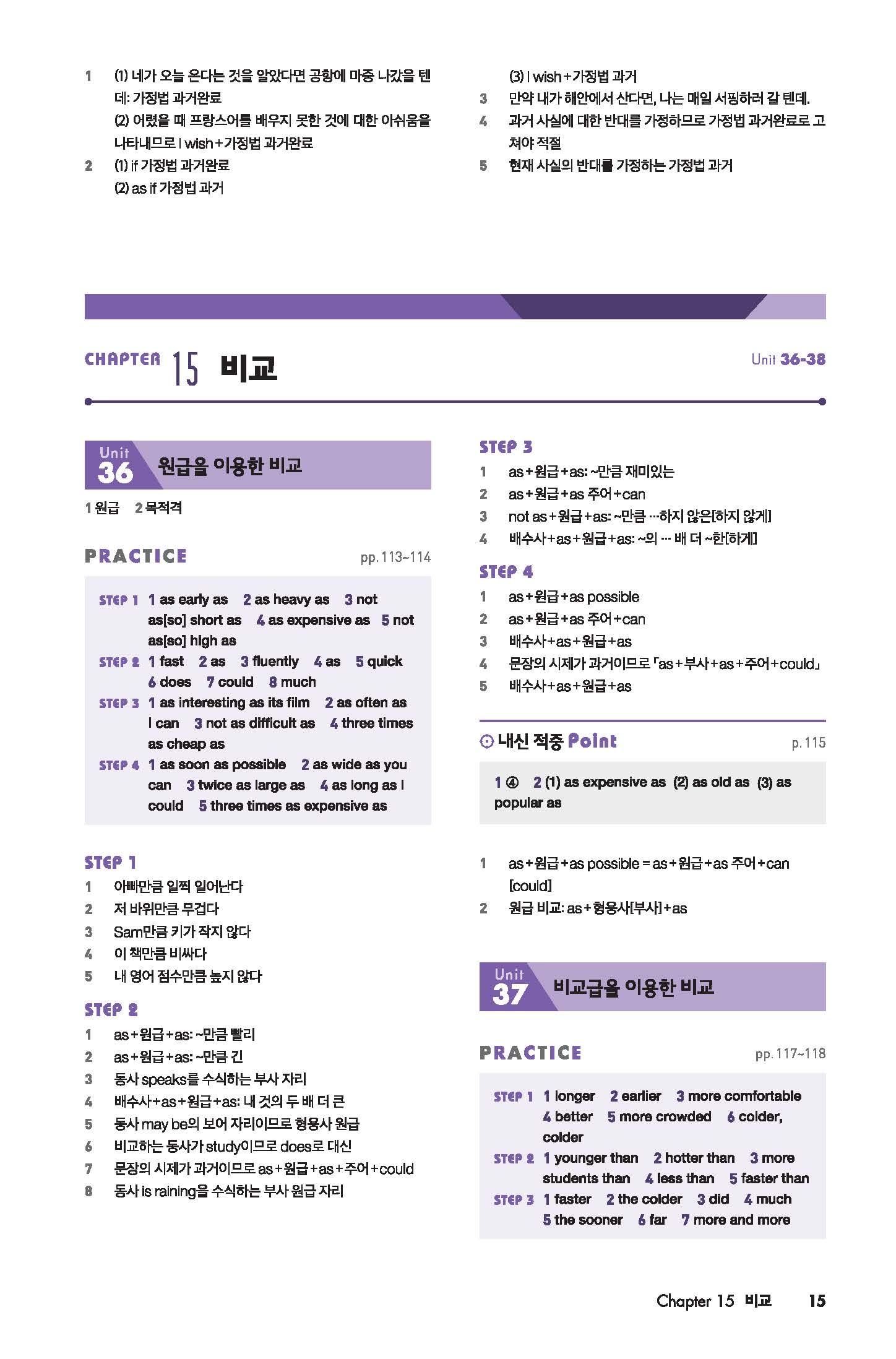 1 (1) 네가 오늘 온다는 것을 알았다면 공항에 마중 나갔을 텐데: 가정법 과거완료
(2) 어렸을 때 프랑스어를 배우지 못한 것에 대한 아쉬움을 나타내므로 I wish+가정법 과거완료
2 (1) if 가정법 과거완료
(2) as if 가정법 과거
(3) I wish+가정법 과거
3 만약 내가 해안에서 산다면, 나는 매일 서핑하러 갈 텐데.
4 과거 사실에 대한 반대를 가정하므로 가정법 과거완료로 고쳐야 적절
5 현재 사실의 반대를 가정하는 가정법 과거

CHAPTER 15 비교

Unit 36-38

Unit 36 원급을 이용한 비교

1 원급 2 목적격

PRACTICE pp. 113~114

STEP 1 1 as early as 2 as heavy as 3 not as[so] short as 4 as expensive as 5 not as[so] high as
STEP 2 1 fast 2 as 3 fluently 4 as 5 quick 6 does 7 could 8 much
STEP 3 1 as interesting as its film 2 as often as I can 3 not as difficult as 4 three times as cheap as
STEP 4 1 as soon as possible 2 as wide as you can 3 twice as large as 4 as long as I could 5 three times as expensive as

STEP 1
1 아빠만큼 일찍 일어난다
2 저 바위만큼 무겁다
3 Sam만큼 키가 작지 않다
4 이 책만큼 비싸다
5 내 영어 점수만큼 높지 않다

STEP 2
1 as+원급+as: ~만큼 빨리
2 as+원급+as: ~만큼 긴
3 동사 speaks를 수식하는 부사 자리
4 배수사+as+원급+as: 내 것의 두 배 더 큰
5 동사 may be의 보어 자리이므로 형용사 원급
6 비교하는 동사가 study이므로 does로 대신
7 문장의 시제가 과거이므로 as+원급+as+주어+could
8 동사 is raining을 수식하는 부사 원급 자리

STEP 3
1 as+원급+as: ~만큼 재미있는
2 as+원급+as 주어+can
3 not as+원급+as: ~만큼 …하지 않은[하지 않게]
4 배수사+as+원급+as: ~의 … 배 더 ~한[하게]

STEP 4
1 as+원급+as possible
2 as+원급+as 주어+can
3 배수사+as+원급+as
4 문장의 시제가 과거이므로 「as+부사+as+주어+could」
5 배수사+as+원급+as

내신 적중 Point p. 115

1 ④ 2 (1) as expensive as (2) as old as (3) as popular as

1 as+원급+as possible = as+원급+as 주어+can [could]
2 원급 비교: as+형용사[부사]+as

Unit 37 비교급을 이용한 비교

PRACTICE pp. 117~118

STEP 1 1 longer 2 earlier 3 more comfortable 4 better 5 more crowded 6 colder, colder
STEP 2 1 younger than 2 hotter than 3 more students than 4 less than 5 faster than
STEP 3 1 faster 2 the colder 3 did 4 much 5 the sooner 6 far 7 more and more

Chapter 15 비교 15